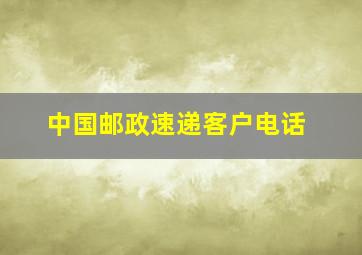 中国邮政速递客户电话